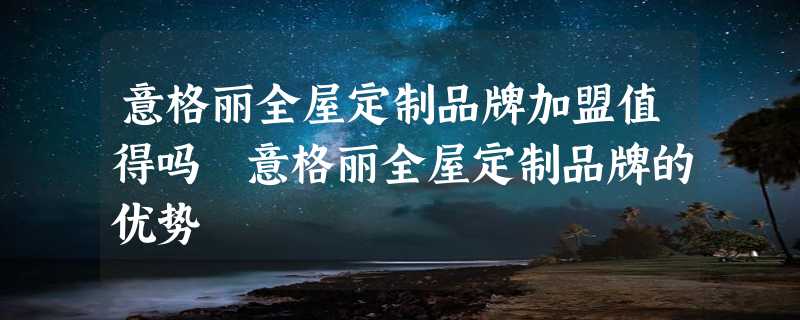 意格丽全屋定制品牌加盟值得吗　意格丽全屋定制品牌的优势